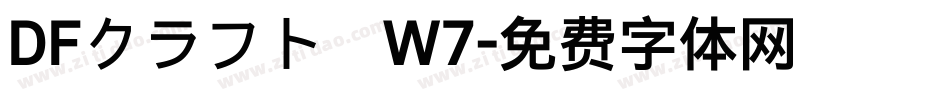 DFクラフト W7-免费字体网